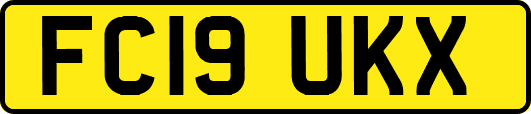 FC19 UKX